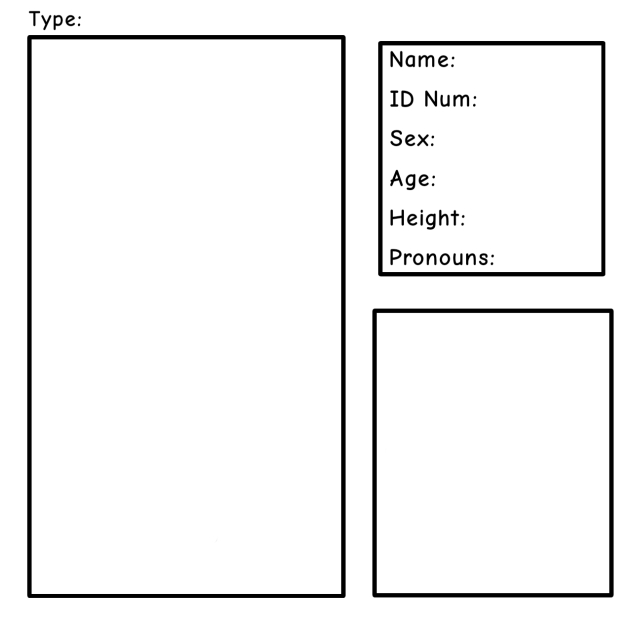 Type:

Name:
ID Num:
Sex:
Age:
Height:
Pronouns: